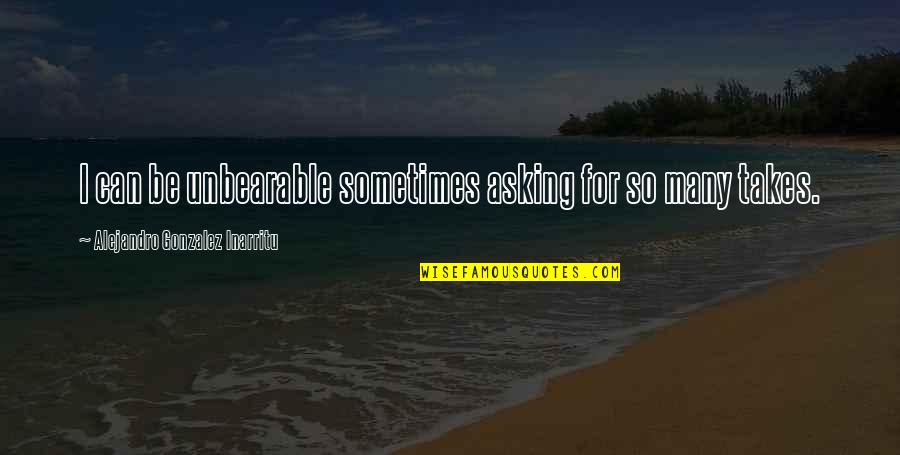 I can be unbearable sometimes asking for so many takes.

~ Alejandro Gonzalez Inarritu

WISEFAMOUSQUOTES.COM